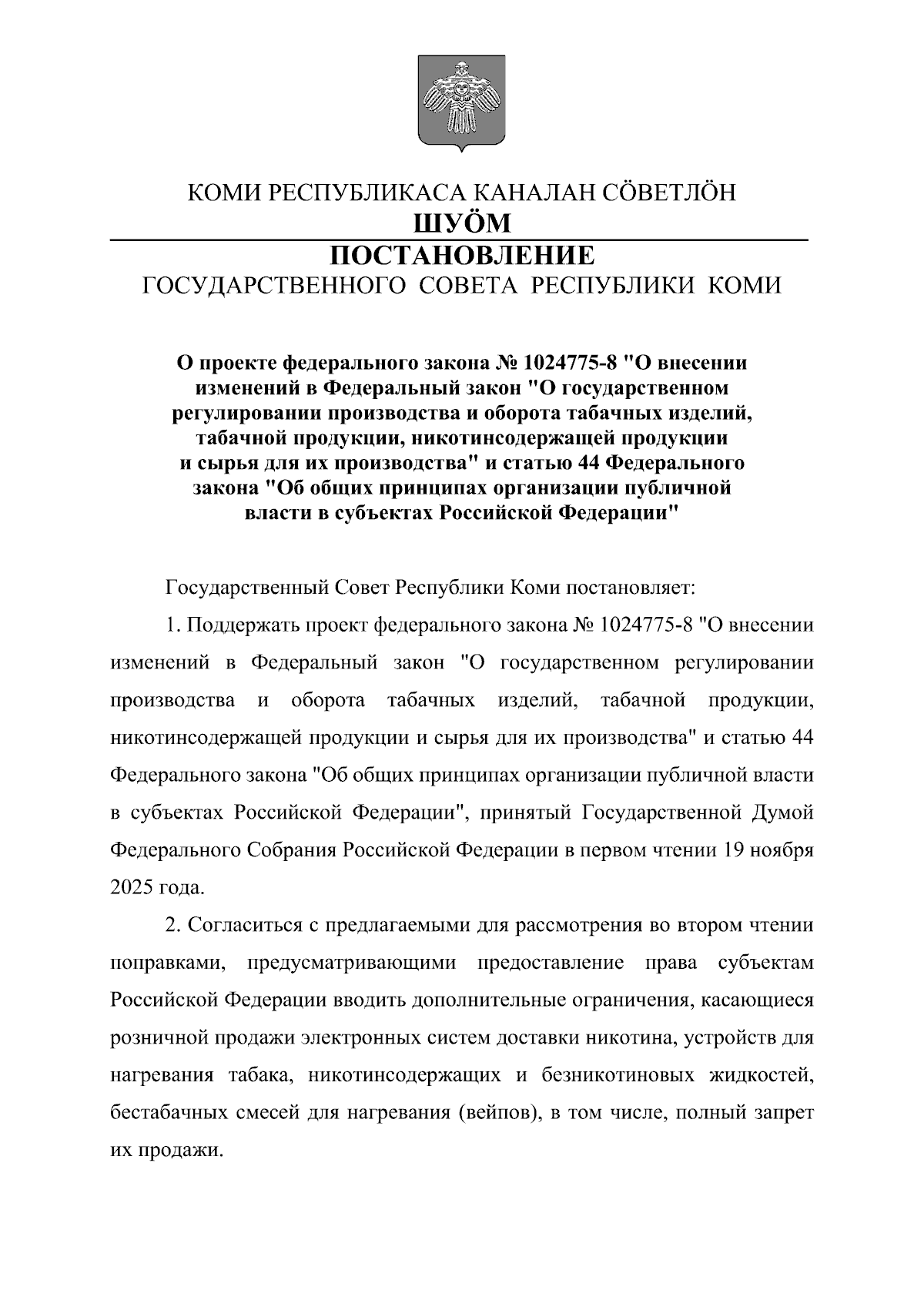 КОМИ РЕСПУБЛИКАСА КАНАЛАН СÖВЕТЛÖН
ШУÖМ
ПОСТАНОВЛЕНИЕ
ГОСУДАРСТВЕННОГО СОВЕТА РЕСПУБЛИКИ КОМИ

О проекте федерального закона № 1024775-8 "О внесении изменений в Федеральный закон "О государственном регулировании производства и оборота табачных изделий, табачной продукции, никотинсодержащей продукции и сырья для их производства" и статью 44 Федерального закона "Об общих принципах организации публичной власти в субъектах Российской Федерации"

Государственный Совет Республики Коми постановляет:

1. Поддержать проект федерального закона № 1024775-8 "О внесении изменений в Федеральный закон "О государственном регулировании производства и оборота табачных изделий, табачной продукции, никотинсодержащей продукции и сырья для их производства" и статью 44 Федерального закона "Об общих принципах организации публичной власти в субъектах Российской Федерации", принятый Государственной Думой Федерального Собрания Российской Федерации в первом чтении 19 ноября 2025 года.

2. Согласиться с предлагаемыми для рассмотрения во втором чтении поправками, предусматривающими предоставление права субъектам Российской Федерации вводить дополнительные ограничения, касающиеся розничной продажи электронных систем доставки никотина, устройств для нагревания табака, никотинсодержащих и безникотиновых жидкостей, бестабачных смесей для нагревания (вейпов), в том числе, полный запрет их продажи.